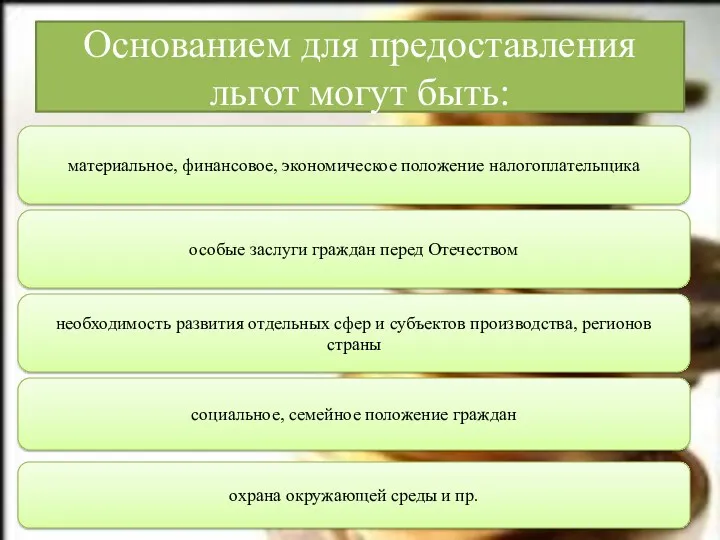 Основанием для предоставления льгот могут быть:

материальное, финансовое, экономическое положение налогоплательщика

особые заслуги граждан перед Отечеством

необходимость развития отдельных сфер и субъектов производства, регионов страны

социальное, семейное положение граждан

охрана окружающей среды и пр.